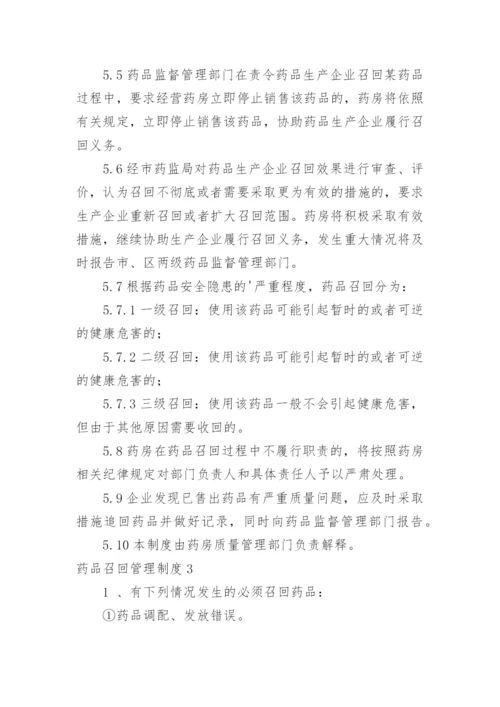 5.5 药品监督管理部门在责令药品生产企业召回某药品过程中，要求经营药房立即停止销售该药品的，药房将依照有关规定，立即停止销售该药品，协助药品生产企业履行召回义务。

5.6 经市药监局对药品生产企业召回效果进行审查、评价，认为召回不彻底或者需要采取更为有效的措施的，要求生产企业重新召回或者扩大召回范围。药房将积极采取有效措施，继续协助生产企业履行召回义务，发生重大情况将及时报告市、区两级药品监督管理部门。

5.7 根据药品安全隐患的'严重程度，药品召回分为：

5.7.1 一级召回：使用该药品可能引起暂时的或者可逆的健康危害的；

5.7.2 二级召回：使用该药品可能引起暂时的或者可逆的健康危害的；

5.7.3 三级召回：使用该药品一般不会引起健康危害，但由于其他原因需要收回的。

5.8 药房在药品召回过程中不履行职责的，将按照药房相关纪律规定对部门负责人和具体责任人予以严肃处理。

5.9 企业发现已售出药品有严重质量问题，应及时采取措施追回药品并做好记录，同时向药品监督管理部门报告。

5.10 本制度由药房质量管理部门负责解释。

药品召回管理制度 3

1 、有下列情况发生的必须召回药品：

①药品调配、发放错误。